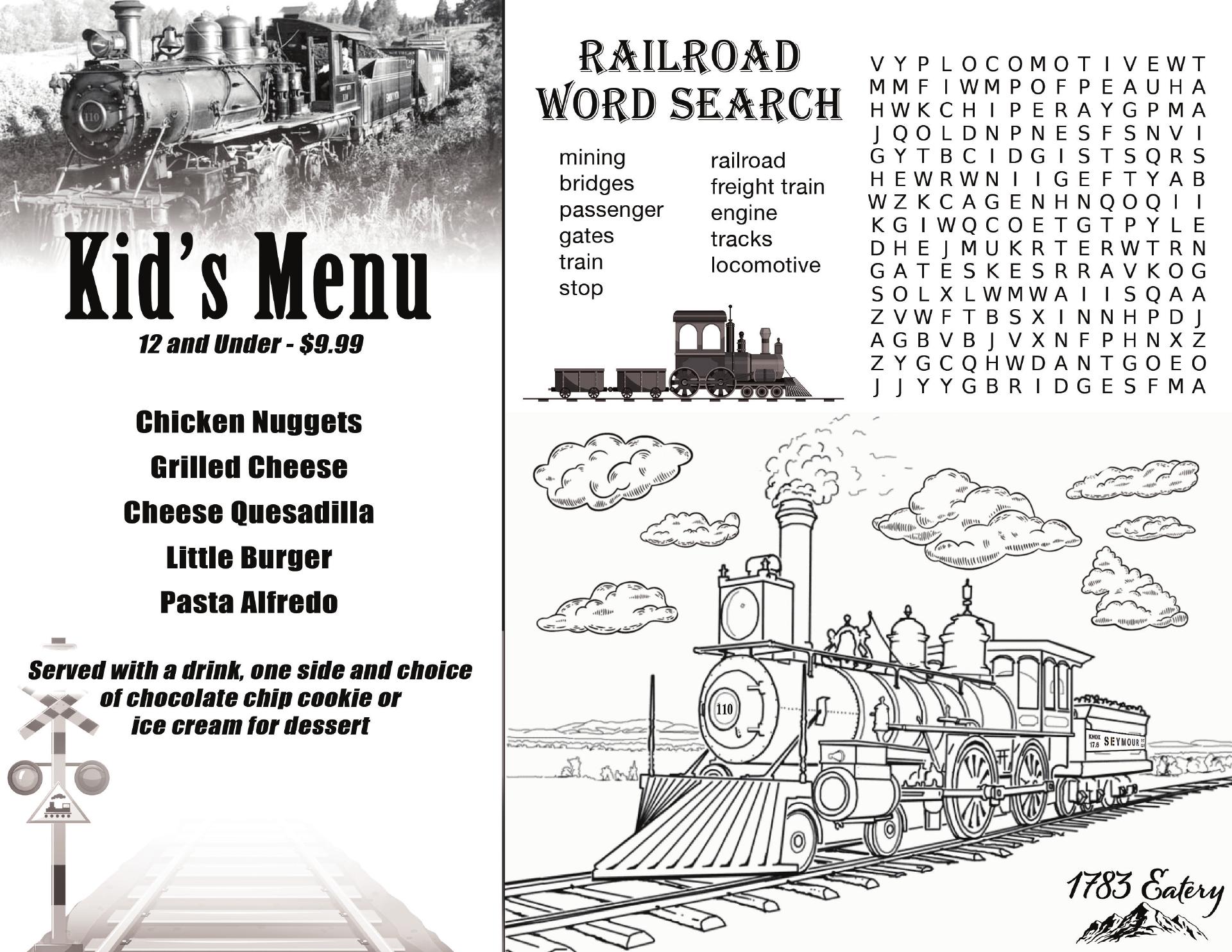 Kid's Menu

12 and Under - $9.99

Chicken Nuggets

Grilled Cheese

Cheese Quesadilla

Little Burger

Pasta Alfredo

Served with a drink, one side and choice of chocolate chip cookie or ice cream for dessert

RAILROAD
WORD SEARCH

mining
bridges
passenger
gates
train
stop

railroad
freight train
engine
tracks
locomotive

V Y P L O C O M O T I V E W T
M M F I W M P O F P E A U H A
H W K C H I P E R A Y G P M A
J Q O L D N P N E S F S N V I
G Y T B C I D G I S T S Q R S
H E W R W N I I G E F T Y A B
W Z K C A G E N H N Q O Q I I
K G I W Q C O E T G T P Y L E
D H E J M U K R T E R W T R N
G A T E S K E S R R A V K O G
S O L X L W M W A I I S Q A A
Z V W F T B S X I N N H P D J
A G B V B J V X N F P H N X Z
Z Y G C Q H W D A N T G O E O
J J Y Y G B R I D G E S F M A

110

KNOX 17.6 SEYMOUR

1783 Eatery